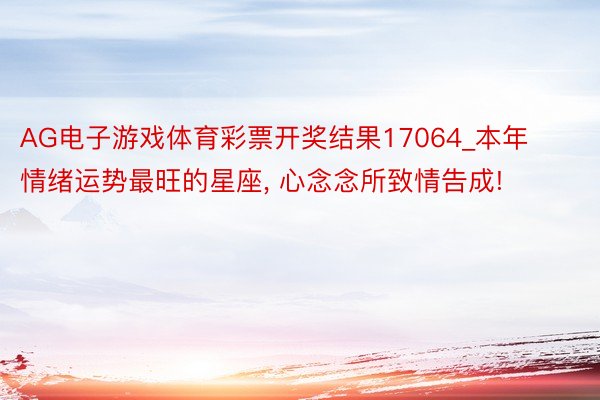 AG电子游戏体育彩票开奖结果17064_本年情绪运势最旺的星座, 心念念所致情告成!